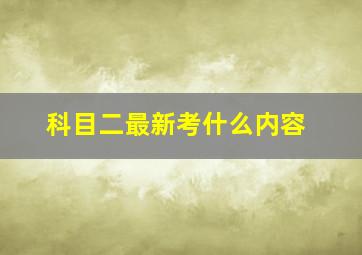 科目二最新考什么内容